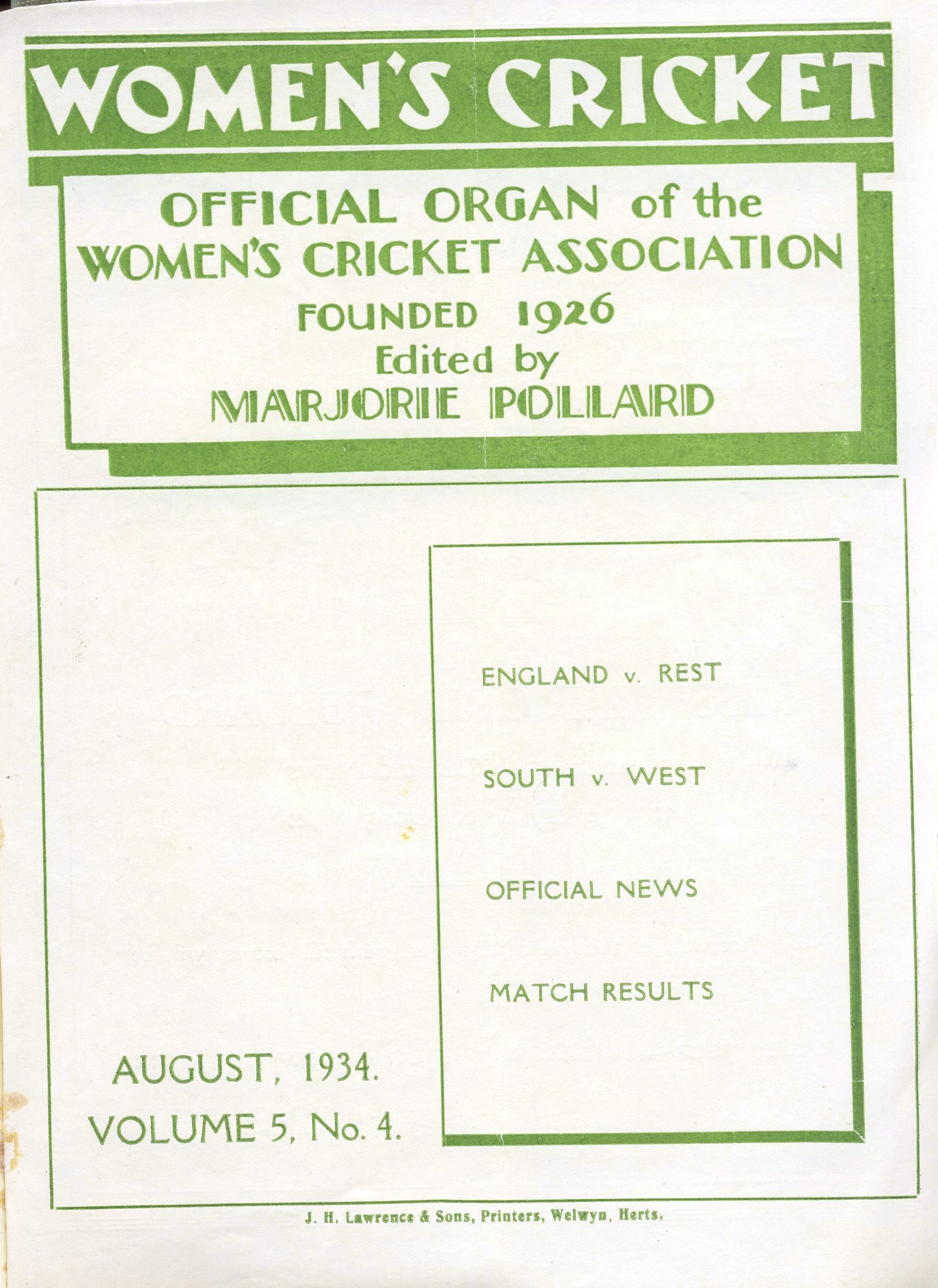 WOMEN'S CRICKET

OFFICIAL ORGAN of the WOMEN'S CRICKET ASSOCIATION

FOUNDED 1926

Edited by

MARJORIE POLLARD

ENGLAND v. REST

SOUTH v. WEST

OFFICIAL NEWS

MATCH RESULTS

AUGUST, 1934.

VOLUME 5, No. 4.

J. H. Lawrence & Sons, Printers, Welwyn, Herts.